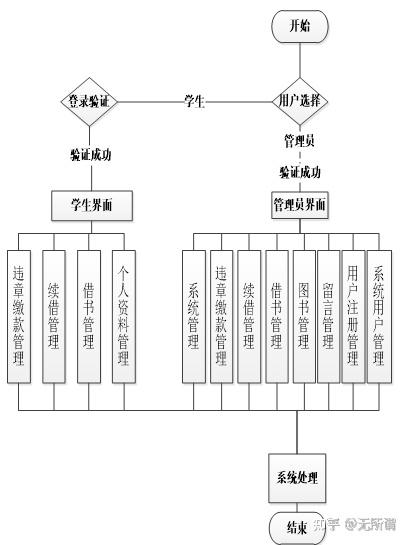 开始

登录验证

学生

用户选择

验证成功

管理员

验证成功

学生界面

管理员界面

违章缴款管理

续借管理

借书管理

个人资料管理

系统管理

违章缴款管理

续借管理

借书管理

图书管理

留言管理

用户注册管理

系统用户管理

系统处理

结束

知乎 @无所谓